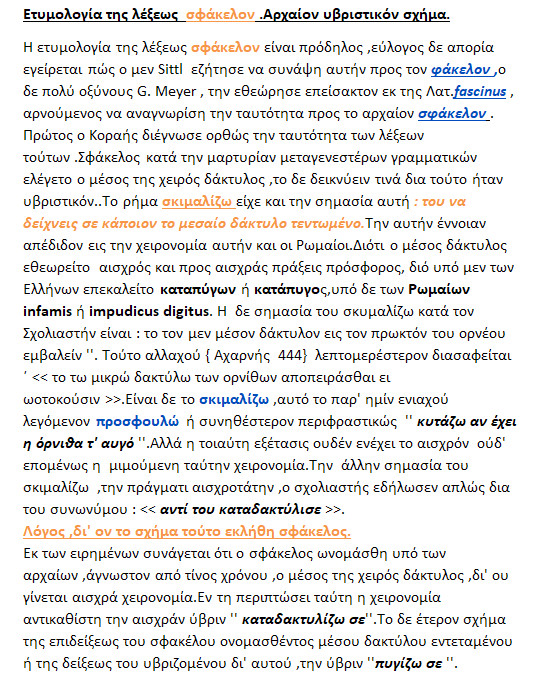 Ετυμολογία της λέξεως σφάκελον .Αρχαίον υβριστικόν σχήμα.

Η ετυμολογία της λέξεως σφάκελον είναι πρόδηλος ,εύλογος δε απορία εγείρεται πώς ο μεν Sittl εζήτησε να συνάψη αυτήν προς τον φάκελον ,ο δε πολύ οξύνους G. Meyer , την εθεώρησε επείσακτον εκ της Λατ.fascinus , αρνούμενος να αναγνωρίση την ταυτότητα προς το αρχαίον σφάκελον . Πρώτος ο Κοραής διέγνωσε ορθώς την ταυτότητα των λέξεων τούτων .Σφάκελος κατά την μαρτυρίαν μεταγενεστέρων γραμματικών ελέγετο ο μέσος της χειρός δάκτυλος ,το δε δεικνύειν τινά δια τούτο ήταν υβριστικόν..Το ρήμα σκιμαλίζω είχε και την σημασία αυτή : του να δείχνεις σε κάποιον το μεσαίο δάκτυλο τεντωμένο.Την αυτήν έννοιαν απέδιδον εις την χειρονομία αυτήν και οι Ρωμαίοι.Διότι ο μέσος δάκτυλος εθεωρείτο αισχρός και προς αισχράς πράξεις πρόσφορος, διό υπό μεν των Ελλήνων επεκαλείτο καταπύγων ή κατάπυγος,υπό δε των Ρωμαίων infamis ή impudicus digitus. Η δε σημασία του σκυμαλίζω κατά τον Σχολιαστήν είναι : το τον μεν μέσον δάκτυλον εις τον πρωκτόν του ορνέου εμβαλείν ''. Τούτο αλλαχού { Αχαρνής 444} λεπτομερέστερον διασαφείται ' << το τω μικρώ δακτύλω των ορνίθων αποπειράσθαι ει ωοτοκούσιν >>.Είναι δε το σκιμαλίζω ,αυτό το παρ' ημίν ενιαχού λεγόμενον προσφουλώ ή συνηθέστερον περιφραστικώς '' κυτάζω αν έχει η όρνιθα τ' αυγό ''.Αλλά η τοιαύτη εξέτασις ουδέν ενέχει το αισχρόν ούδ' επομένως η μιμούμενη ταύτην χειρονομία.Την άλλην σημασία του σκιμαλίζω ,την πράγματι αισχροτάτην ,ο σχολιαστής εδήλωσεν απλώς δια του συνωνύμου : << αντί του καταδακτύλισε >>.
Λόγος ,δι' ον το σχήμα τούτο εκλήθη σφάκελος.
Εκ των ειρημένων συνάγεται ότι ο σφάκελος ωνομάσθη υπό των αρχαίων ,άγνωστον από τίνος χρόνου ,ο μέσος της χειρός δάκτυλος ,δι' ου γίνεται αισχρά χειρονομία.Εν τη περιπτώσει ταύτη η χειρονομία αντικαθίστη την αισχράν ύβριν '' καταδακτυλίζω σε''.Το δε έτερον σχήμα της επιδείξεως του σφακέλου ονομασθέντος μέσου δακτύλου εντεταμένου ή της δείξεως του υβριζομένου δι' αυτού ,την ύβριν ''πυγίζω σε ''.